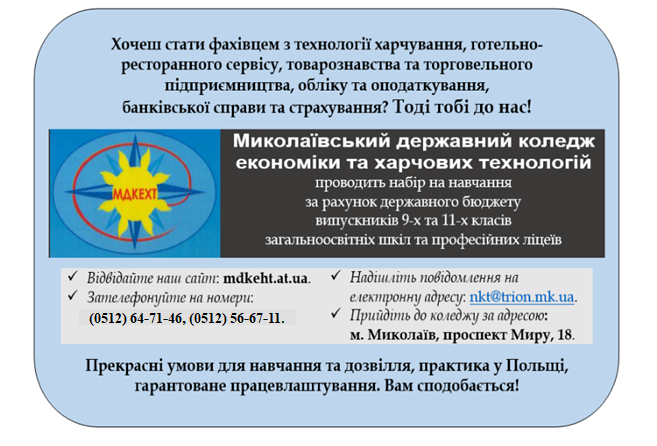 Хочеш стати фахівцем з технології харчування, готельно-ресторанного сервісу, товарознавства та торговельного підприємництва, обліку та оподаткування, банківської справи та страхування? Тоді тобі до нас!

МДКЕХТ

Миколаївський державний коледж економіки та харчових технологій

проводить набір на навчання за рахунок державного бюджету випускників 9-х та 11-х класів загальноосвітніх шкіл та професійних ліцеїв

✓ Відвідайте наш сайт: mdkeht.at.ua.
✓ Зателефонуйте на номери:
(0512) 64-71-46, (0512) 56-67-11.

✓ Надішліть повідомлення на електронну адресу: nkt@trion.mk.ua.
✓ Прийдіть до коледжу за адресою:
м. Миколаїв, проспект Миру, 18.

Прекрасні умови для навчання та дозвілля, практика у Польщі, гарантоване працевлаштування. Вам сподобається!